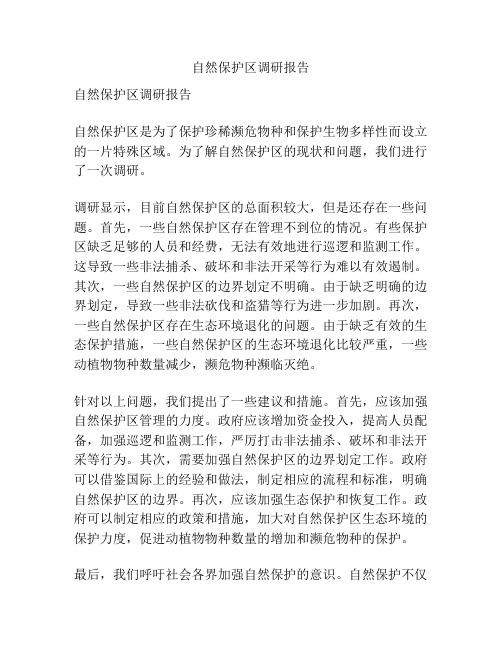 自然保护区调研报告

自然保护区调研报告

自然保护区是为了保护珍稀濒危物种和保护生物多样性而设立的一片特殊区域。为了解自然保护区的现状和问题，我们进行了一次调研。

调研显示，目前自然保护区的总面积较大，但是还存在一些问题。首先，一些自然保护区存在管理不到位的情况。有些保护区缺乏足够的人员和经费，无法有效地进行巡逻和监测工作。这导致一些非法捕杀、破坏和非法开采等行为难以有效遏制。其次，一些自然保护区的边界划定不明确。由于缺乏明确的边界划定，导致一些非法砍伐和盗猎等行为进一步加剧。再次，一些自然保护区存在生态环境退化的问题。由于缺乏有效的生态保护措施，一些自然保护区的生态环境退化比较严重，一些动植物物种数量减少，濒危物种濒临灭绝。

针对以上问题，我们提出了一些建议和措施。首先，应该加强自然保护区管理的力度。政府应该增加资金投入，提高人员配备，加强巡逻和监测工作，严厉打击非法捕杀、破坏和非法开采等行为。其次，需要加强自然保护区的边界划定工作。政府可以借鉴国际上的经验和做法，制定相应的流程和标准，明确自然保护区的边界。再次，应该加强生态保护和恢复工作。政府可以制定相应的政策和措施，加大对自然保护区生态环境的保护力度，促进动植物物种数量的增加和濒危物种的保护。

最后，我们呼吁社会各界加强自然保护的意识。自然保护不仅